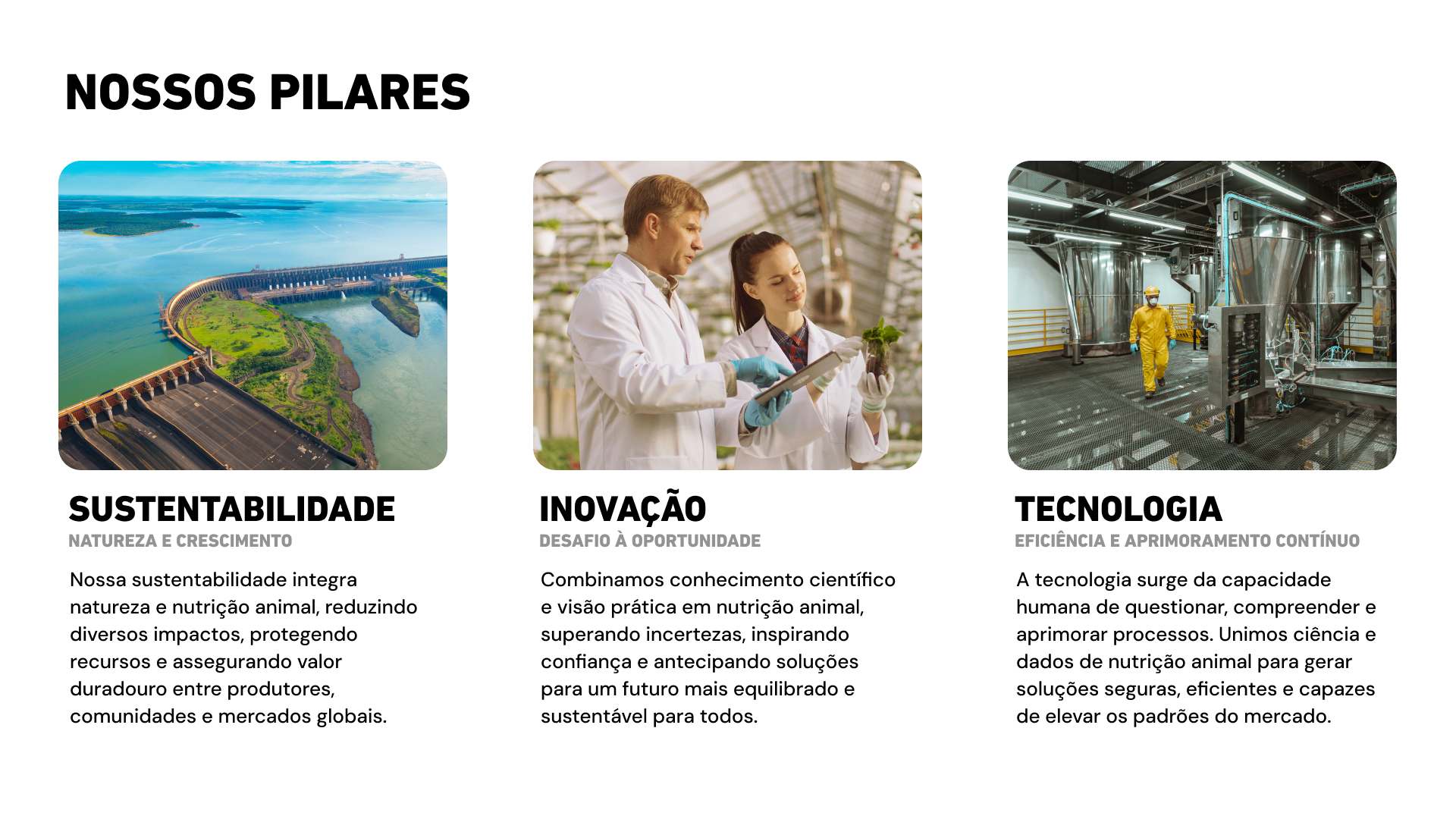 NOSSOS PILARES

SUSTENTABILIDADE
NATUREZA E CRESCIMENTO

Nossa sustentabilidade integra natureza e nutrição animal, reduzindo diversos impactos, protegendo recursos e assegurando valor duradouro entre produtores, comunidades e mercados globais.

INOVAÇÃO
DESAFIO À OPORTUNIDADE

Combinamos conhecimento científico e visão prática em nutrição animal, superando incertezas, inspirando confiança e antecipando soluções para um futuro mais equilibrado e sustentável para todos.

TECNOLOGIA
EFICIÊNCIA E APRIMORAMENTO CONTÍNUO

A tecnologia surge da capacidade humana de questionar, compreender e aprimorar processos. Unimos ciência e dados de nutrição animal para gerar soluções seguras, eficientes e capazes de elevar os padrões do mercado.